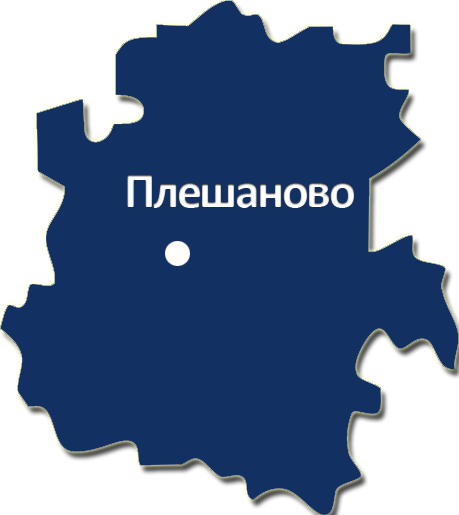 Плешаново